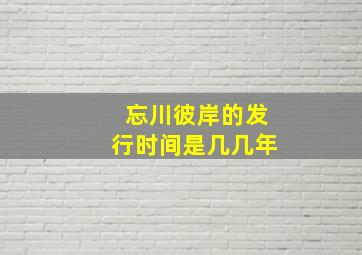 忘川彼岸的发行时间是几几年